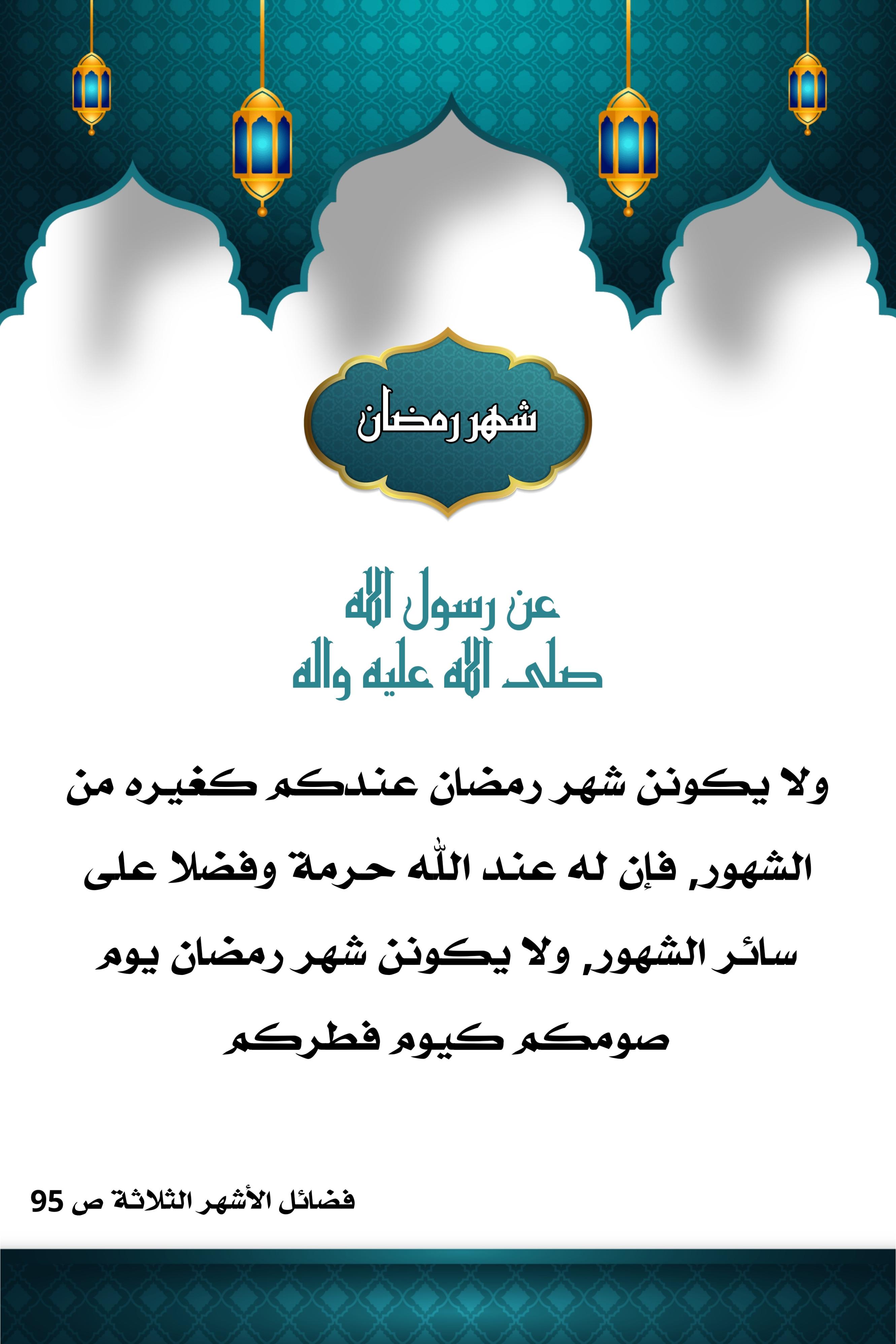 شهر رمضان

عن رسول الله
صلى الله عليه واله

ولا يكونن شهر رمضان عندكم كغيره من الشهور, فإن له عند اللّٰه حرمة وفضلا على سائر الشهور, ولا يكونن شهر رمضان يوم صومكم كيوم فطركم

فضائل الأشهر الثلاثة ص 95